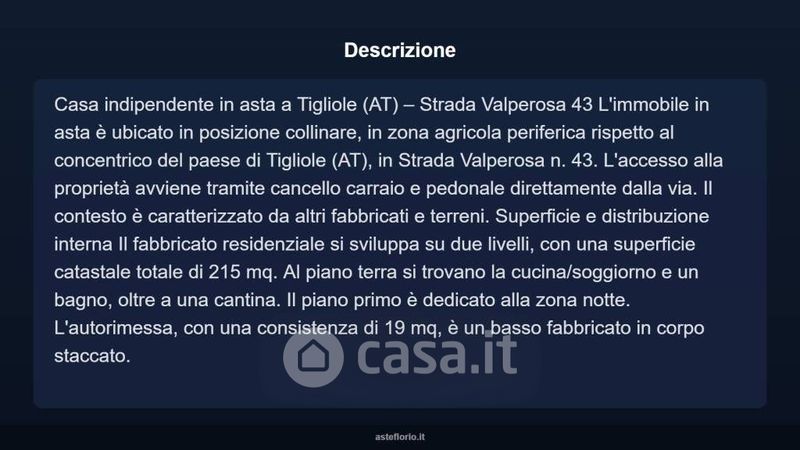 Descrizione

Casa indipendente in asta a Tigliole (AT) – Strada Valperosa 43 L'immobile in asta è ubicato in posizione collinare, in zona agricola periferica rispetto al concentrico del paese di Tigliole (AT), in Strada Valperosa n. 43. L'accesso alla proprietà avviene tramite cancello carraio e pedonale direttamente dalla via. Il contesto è caratterizzato da altri fabbricati e terreni. Superficie e distribuzione interna Il fabbricato residenziale si sviluppa su due livelli, con una superficie catastale totale di 215 mq. Al piano terra si trovano la cucina/soggiorno e un bagno, oltre a una cantina. Il piano primo è dedicato alla zona notte. L'autorimessa, con una consistenza di 19 mq, è un basso fabbricato in corpo staccato.

asteflorio.it

casa.it